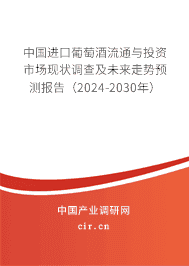 中国进口葡萄酒流通与投资市场现状调查及未来走势预测报告（2024-2030年）

中国产业调研网

cir.cn